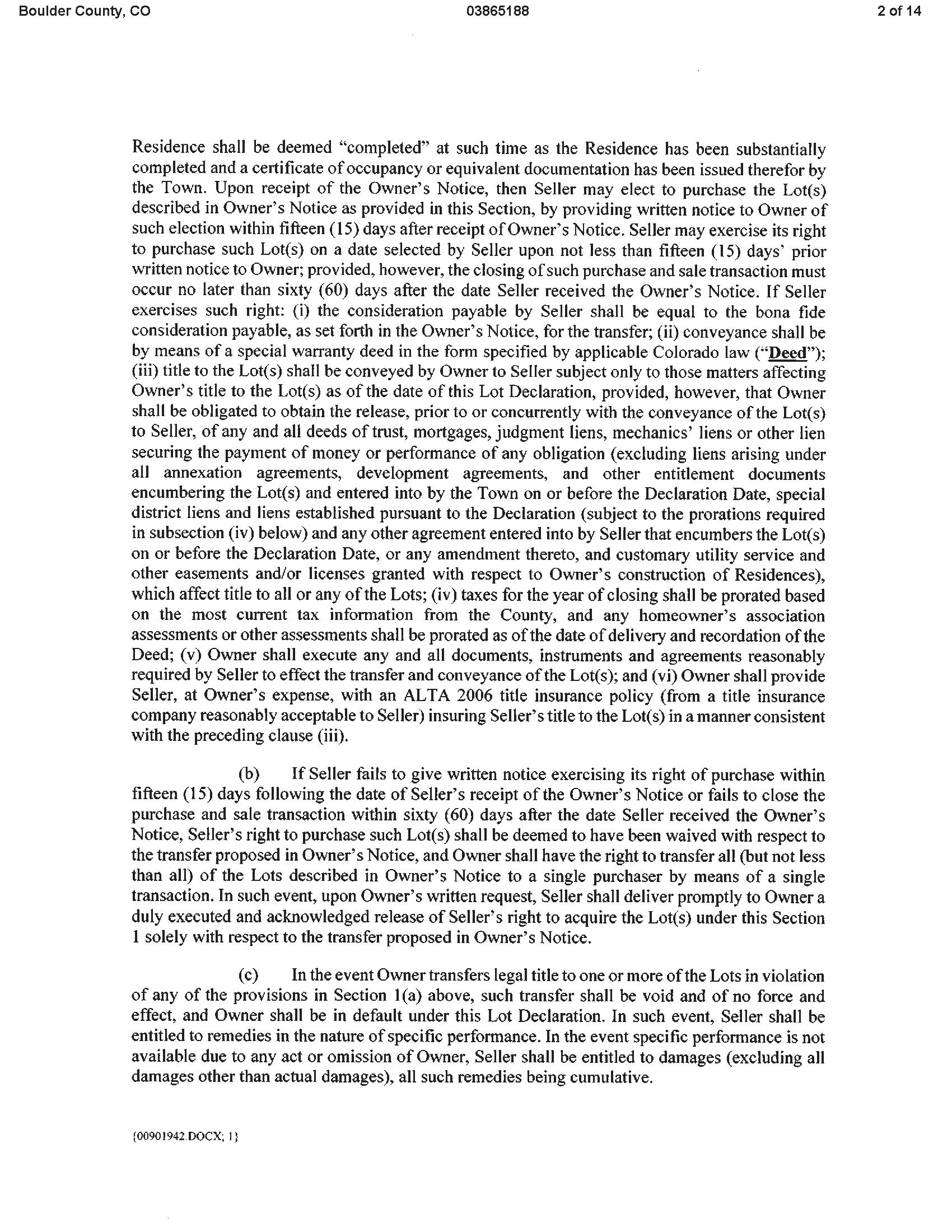 Boulder County, CO 03865188 2 of 14

Residence shall be deemed "completed" at such time as the Residence has been substantially completed and a certificate of occupancy or equivalent documentation has been issued therefor by the Town. Upon receipt of the Owner's Notice, then Seller may elect to purchase the Lot(s) described in Owner's Notice as provided in this Section, by providing written notice to Owner of such election within fifteen (15) days after receipt of Owner's Notice. Seller may exercise its right to purchase such Lot(s) on a date selected by Seller upon not less than fifteen (15) days' prior written notice to Owner; provided, however, the closing of such purchase and sale transaction must occur no later than sixty (60) days after the date Seller received the Owner's Notice. If Seller exercises such right: (i) the consideration payable by Seller shall be equal to the bona fide consideration payable, as set forth in the Owner's Notice, for the transfer; (ii) conveyance shall be by means of a special warranty deed in the form specified by applicable Colorado law ("Deed"); (iii) title to the Lot(s) shall be conveyed by Owner to Seller subject only to those matters affecting Owner's title to the Lot(s) as of the date of this Lot Declaration, provided, however, that Owner shall be obligated to obtain the release, prior to or concurrently with the conveyance of the Lot(s) to Seller, of any and all deeds of trust, mortgages, judgment liens, mechanics' liens or other lien securing the payment of money or performance of any obligation (excluding liens arising under all annexation agreements, development agreements, and other entitlement documents encumbering the Lot(s) and entered into by the Town on or before the Declaration Date, special district liens and liens established pursuant to the Declaration (subject to the prorations required in subsection (iv) below) and any other agreement entered into by Seller that encumbers the Lot(s) on or before the Declaration Date, or any amendment thereto, and customary utility service and other easements and/or licenses granted with respect to Owner's construction of Residences), which affect title to all or any of the Lots; (iv) taxes for the year of closing shall be prorated based on the most current tax information from the County, and any homeowner's association assessments or other assessments shall be prorated as of the date of delivery and recordation of the Deed; (v) Owner shall execute any and all documents, instruments and agreements reasonably required by Seller to effect the transfer and conveyance of the Lot(s); and (vi) Owner shall provide Seller, at Owner's expense, with an ALTA 2006 title insurance policy (from a title insurance company reasonably acceptable to Seller) insuring Seller's title to the Lot(s) in a manner consistent with the preceding clause (iii).

(b) If Seller fails to give written notice exercising its right of purchase within fifteen (15) days following the date of Seller's receipt of the Owner's Notice or fails to close the purchase and sale transaction within sixty (60) days after the date Seller received the Owner's Notice, Seller's right to purchase such Lot(s) shall be deemed to have been waived with respect to the transfer proposed in Owner's Notice, and Owner shall have the right to transfer all (but not less than all) of the Lots described in Owner's Notice to a single purchaser by means of a single transaction. In such event, upon Owner's written request, Seller shall deliver promptly to Owner a duly executed and acknowledged release of Seller's right to acquire the Lot(s) under this Section 1 solely with respect to the transfer proposed in Owner's Notice.

(c) In the event Owner transfers legal title to one or more of the Lots in violation of any of the provisions in Section 1(a) above, such transfer shall be void and of no force and effect, and Owner shall be in default under this Lot Declaration. In such event, Seller shall be entitled to remedies in the nature of specific performance. In the event specific performance is not available due to any act or omission of Owner, Seller shall be entitled to damages (excluding all damages other than actual damages), all such remedies being cumulative.

{00901942.DOCX; 1}